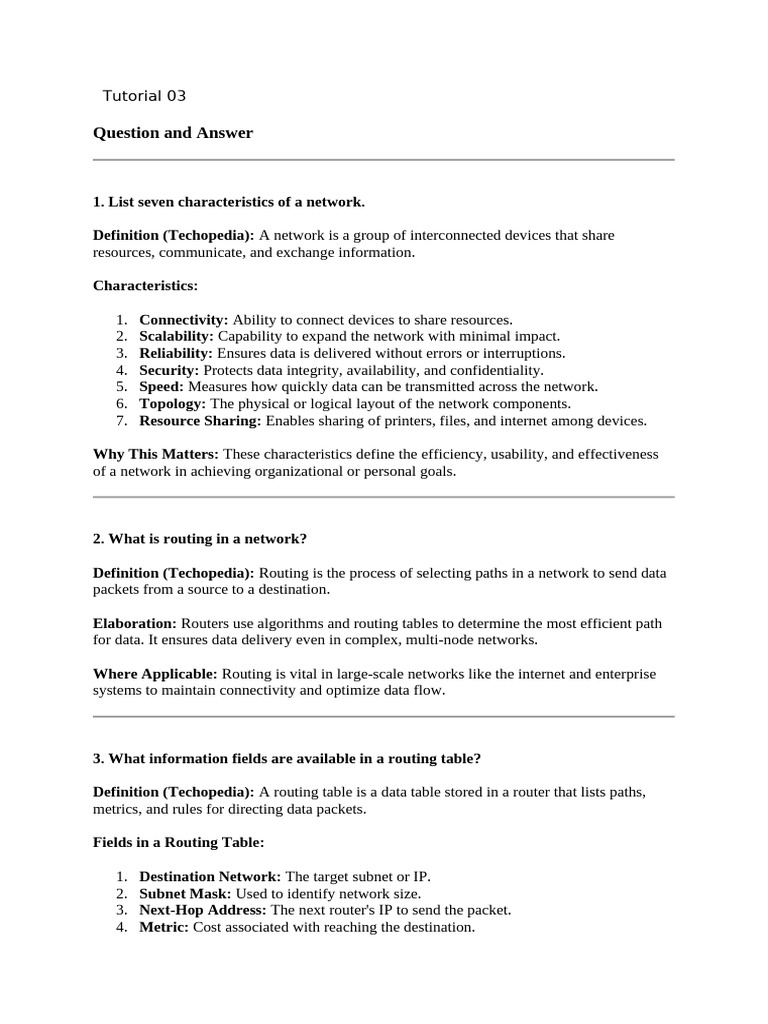 Tutorial 03

Question and Answer

1. List seven characteristics of a network.

Definition (Techopedia): A network is a group of interconnected devices that share resources, communicate, and exchange information.

Characteristics:

1. Connectivity: Ability to connect devices to share resources.
2. Scalability: Capability to expand the network with minimal impact.
3. Reliability: Ensures data is delivered without errors or interruptions.
4. Security: Protects data integrity, availability, and confidentiality.
5. Speed: Measures how quickly data can be transmitted across the network.
6. Topology: The physical or logical layout of the network components.
7. Resource Sharing: Enables sharing of printers, files, and internet among devices.

Why This Matters: These characteristics define the efficiency, usability, and effectiveness of a network in achieving organizational or personal goals.

2. What is routing in a network?

Definition (Techopedia): Routing is the process of selecting paths in a network to send data packets from a source to a destination.

Elaboration: Routers use algorithms and routing tables to determine the most efficient path for data. It ensures data delivery even in complex, multi-node networks.

Where Applicable: Routing is vital in large-scale networks like the internet and enterprise systems to maintain connectivity and optimize data flow.

3. What information fields are available in a routing table?

Definition (Techopedia): A routing table is a data table stored in a router that lists paths, metrics, and rules for directing data packets.

Fields in a Routing Table:

1. Destination Network: The target subnet or IP.
2. Subnet Mask: Used to identify network size.
3. Next-Hop Address: The next router's IP to send the packet.
4. Metric: Cost associated with reaching the destination.